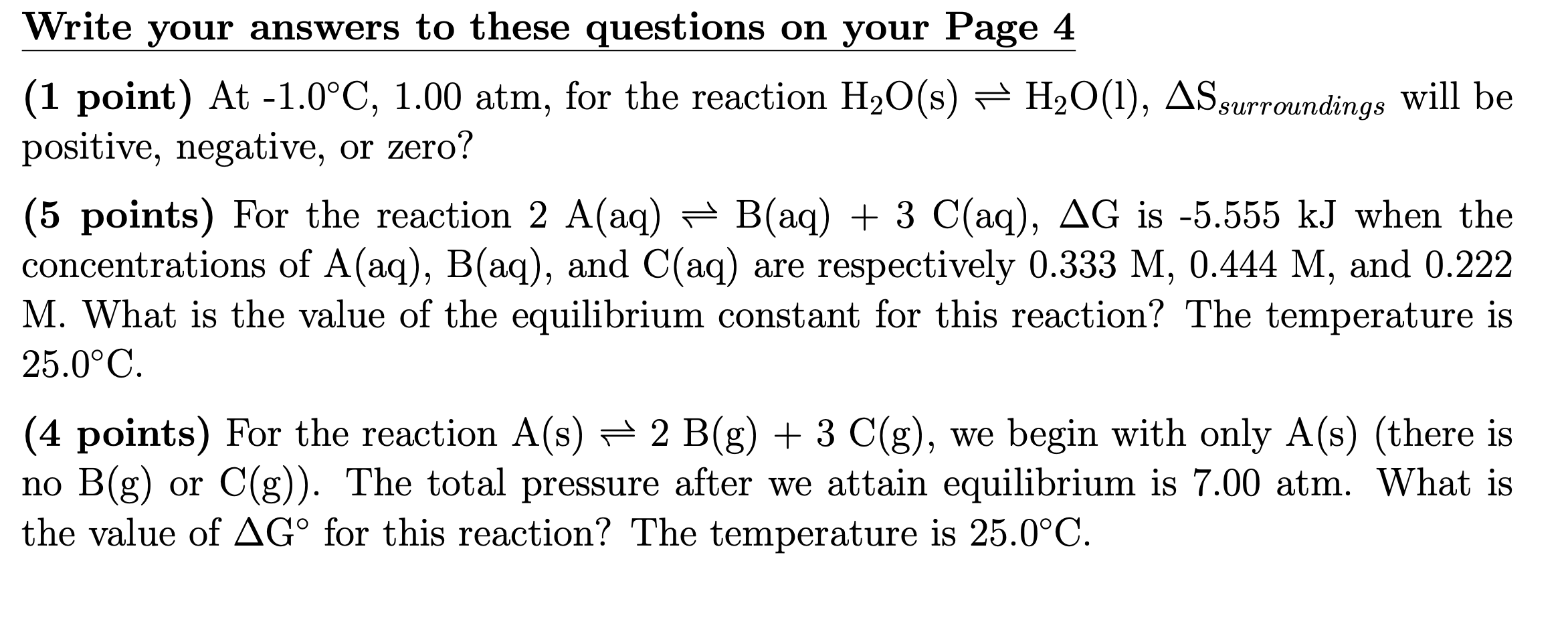 Write your answers to these questions on your Page 4

(1 point) At -1.0°C, 1.00 atm, for the reaction $H_2O(s) \rightleftharpoons H_2O(l)$, $\Delta S_{surroundings}$ will be positive, negative, or zero?

(5 points) For the reaction 2 A(aq) $\rightleftharpoons$ B(aq) + 3 C(aq), $\Delta G$ is -5.555 kJ when the concentrations of A(aq), B(aq), and C(aq) are respectively 0.333 M, 0.444 M, and 0.222 M. What is the value of the equilibrium constant for this reaction? The temperature is 25.0°C.

(4 points) For the reaction A(s) $\rightleftharpoons$ 2 B(g) + 3 C(g), we begin with only A(s) (there is no B(g) or C(g)). The total pressure after we attain equilibrium is 7.00 atm. What is the value of $\Delta G°$ for this reaction? The temperature is 25.0°C.